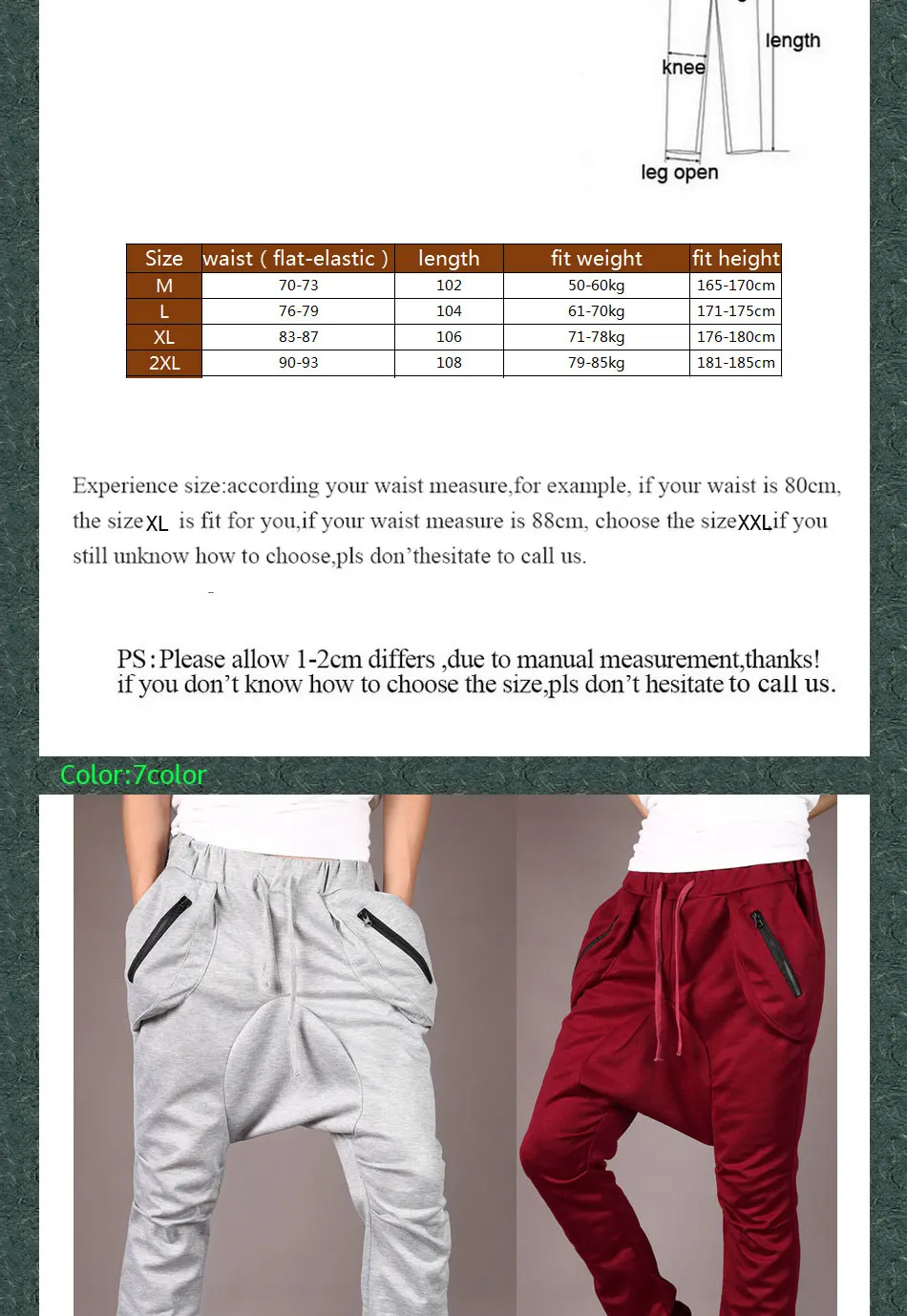 length
knee
leg open

| Size | waist ( flat-elastic ) | length | fit weight | fit height |
|---|---|---|---|---|
| M | 70-73 | 102 | 50-60kg | 165-170cm |
| L | 76-79 | 104 | 61-70kg | 171-175cm |
| XL | 83-87 | 106 | 71-78kg | 176-180cm |
| 2XL | 90-93 | 108 | 79-85kg | 181-185cm |

Experience size:according your waist measure,for example, if your waist is 80cm, the size XL is fit for you,if your waist measure is 88cm, choose the size XXL if you still unknow how to choose,pls don'thesitate to call us.

PS:Please allow 1-2cm differs ,due to manual measurement,thanks! if you don't know how to choose the size,pls don't hesitate to call us.

Color:7color